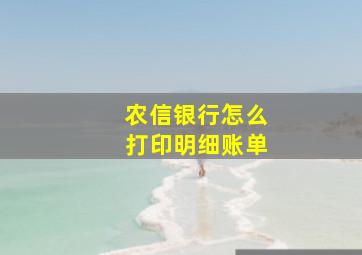 农信银行怎么
打印明细账单